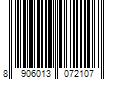 8 906013 072107